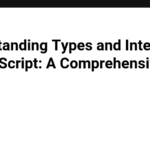 tanding Types and Inte
Script: A Comprehensi